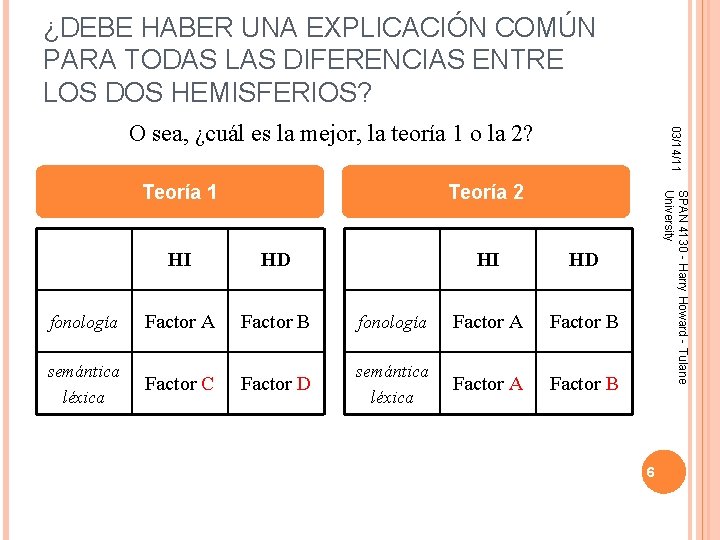 ¿DEBE HABER UNA EXPLICACIÓN COMÚN PARA TODAS LAS DIFERENCIAS ENTRE LOS DOS HEMISFERIOS?

O sea, ¿cuál es la mejor, la teoría 1 o la 2?

Teoría 1

| | HI | HD |
|---|---|---|
| fonología | Factor A | Factor B |
| semántica léxica | Factor C | Factor D |

Teoría 2

| | HI | HD |
|---|---|---|
| fonología | Factor A | Factor B |
| semántica léxica | Factor A | Factor B |

03/14/11

SPAN 4130 - Harry Howard - Tulane University

6